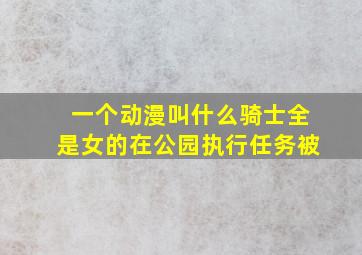 一个动漫叫什么骑士全是女的在公园执行任务被